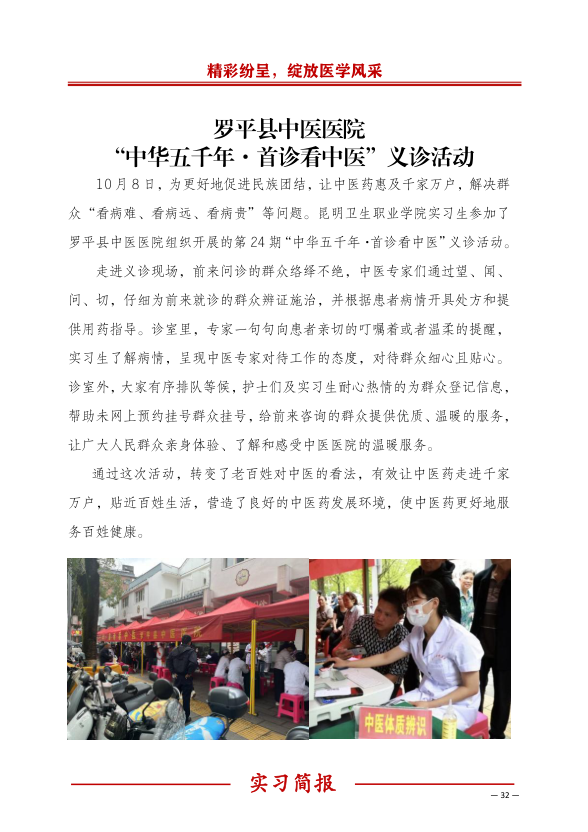 精彩纷呈，绽放医学风采

罗平县中医医院
“中华五千年·首诊看中医”义诊活动

10月8日，为更好地促进民族团结，让中医药惠及千家万户，解决群众“看病难、看病远、看病贵”等问题。昆明卫生职业学院实习生参加了罗平县中医医院组织开展的第24期“中华五千年·首诊看中医”义诊活动。

走进义诊现场，前来问诊的群众络绎不绝，中医专家们通过望、闻、问、切，仔细为前来就诊的群众辨证施治，并根据患者病情开具处方和提供用药指导。诊室里，专家一句句向患者亲切的叮嘱着或者温柔的提醒，实习生了解病情，呈现中医专家对待工作的态度，对待群众细心且贴心。诊室外，大家有序排队等候，护士们及实习生耐心热情的为群众登记信息，帮助未网上预约挂号群众挂号，给前来咨询的群众提供优质、温暖的服务，让广大人民群众亲身体验、了解和感受中医医院的温暖服务。

通过这次活动，转变了老百姓对中医的看法，有效让中医药走进千家万户，贴近百姓生活，营造了良好的中医药发展环境，使中医药更好地服务百姓健康。

中医体质辨识

实习简报

— 32 —